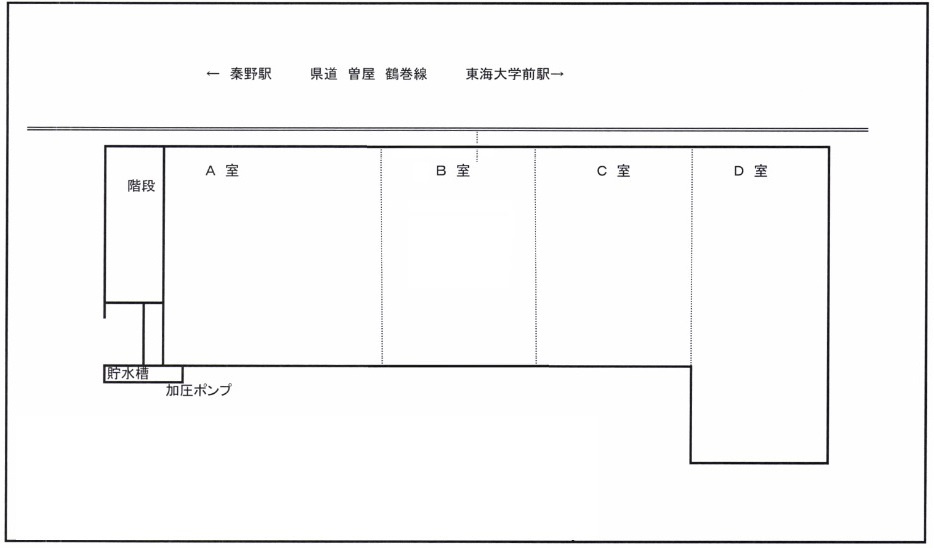 ← 秦野駅　　県道 曽屋 鶴巻線　　東海大学前駅→

階段

A 室

B 室

C 室

D 室

貯水槽

加圧ポンプ